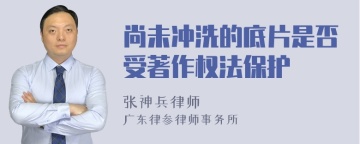 尚未冲洗的底片是否受著作权法保护

张神兵律师
广东律参律师事务所